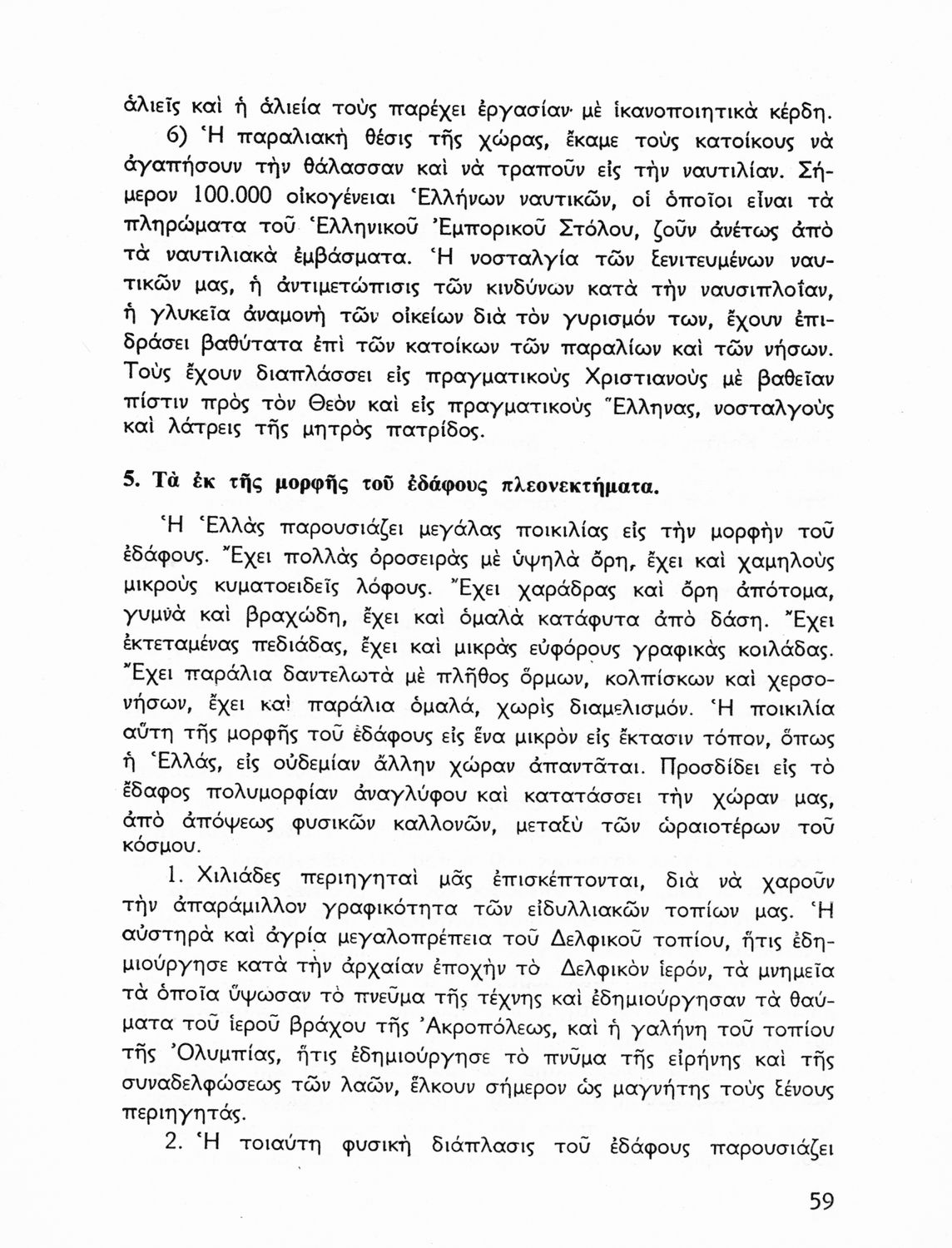 ἁλιεῖς καὶ ἡ ἁλιεία τοὺς παρέχει ἐργασίαν· μὲ ἱκανοποιητικὰ κέρδη.

6) Ἡ παραλιακὴ θέσις τῆς χώρας, ἔκαμε τοὺς κατοίκους νὰ ἀγαπήσουν τὴν θάλασσαν καὶ νὰ τραποῦν εἰς τὴν ναυτιλίαν. Σήμερον 100.000 οἰκογένειαι Ἑλλήνων ναυτικῶν, οἱ ὁποῖοι εἶναι τὰ πληρώματα τοῦ Ἑλληνικοῦ Ἐμπορικοῦ Στόλου, ζοῦν ἀνέτως ἀπὸ τὰ ναυτιλιακὰ ἐμβάσματα. Ἡ νοσταλγία τῶν ξενιτευμένων ναυτικῶν μας, ἡ ἀντιμετώπισις τῶν κινδύνων κατὰ τὴν ναυσιπλοΐαν, ἡ γλυκεῖα ἀναμονὴ τῶν οἰκείων διὰ τὸν γυρισμόν των, ἔχουν ἐπιδράσει βαθύτατα ἐπὶ τῶν κατοίκων τῶν παραλίων καὶ τῶν νήσων. Τοὺς ἔχουν διαπλάσσει εἰς πραγματικοὺς Χριστιανοὺς μὲ βαθεῖαν πίστιν πρὸς τὸν Θεὸν καὶ εἰς πραγματικοὺς Ἕλληνας, νοσταλγοὺς καὶ λάτρεις τῆς μητρὸς πατρίδος.

5. Τὰ ἐκ τῆς μορφῆς τοῦ ἐδάφους πλεονεκτήματα.

Ἡ Ἑλλὰς παρουσιάζει μεγάλας ποικιλίας εἰς τὴν μορφὴν τοῦ ἐδάφους. Ἔχει πολλὰς ὀροσειρὰς μὲ ὑψηλὰ ὄρη, ἔχει καὶ χαμηλοὺς μικροὺς κυματοειδεῖς λόφους. Ἔχει χαράδρας καὶ ὄρη ἀπότομα, γυμνὰ καὶ βραχώδη, ἔχει καὶ ὁμαλὰ κατάφυτα ἀπὸ δάση. Ἔχει ἐκτεταμένας πεδιάδας, ἔχει καὶ μικρὰς εὐφόρους γραφικὰς κοιλάδας. Ἔχει παράλια δαντελωτὰ μὲ πλῆθος ὅρμων, κολπίσκων καὶ χερσονήσων, ἔχει καὶ παράλια ὁμαλά, χωρὶς διαμελισμόν. Ἡ ποικιλία αὕτη τῆς μορφῆς τοῦ ἐδάφους εἰς ἕνα μικρὸν εἰς ἔκτασιν τόπον, ὅπως ἡ Ἑλλάς, εἰς οὐδεμίαν ἄλλην χώραν ἀπαντᾶται. Προσδίδει εἰς τὸ ἔδαφος πολυμορφίαν ἀναγλύφου καὶ κατατάσσει τὴν χώραν μας, ἀπὸ ἀπόψεως φυσικῶν καλλονῶν, μεταξὺ τῶν ὡραιοτέρων τοῦ κόσμου.

1. Χιλιάδες περιηγηταὶ μᾶς ἐπισκέπτονται, διὰ νὰ χαροῦν τὴν ἀπαράμιλλον γραφικότητα τῶν εἰδυλλιακῶν τοπίων μας. Ἡ αὐστηρὰ καὶ ἀγρία μεγαλοπρέπεια τοῦ Δελφικοῦ τοπίου, ἥτις ἐδημιούργησε κατὰ τὴν ἀρχαίαν ἐποχὴν τὸ Δελφικὸν ἱερόν, τὰ μνημεῖα τὰ ὁποῖα ὕψωσαν τὸ πνεῦμα τῆς τέχνης καὶ ἐδημιούργησαν τὰ θαύματα τοῦ ἱεροῦ βράχου τῆς Ἀκροπόλεως, καὶ ἡ γαλήνη τοῦ τοπίου τῆς Ὀλυμπίας, ἥτις ἐδημιούργησε τὸ πνῦμα τῆς εἰρήνης καὶ τῆς συναδελφώσεως τῶν λαῶν, ἕλκουν σήμερον ὡς μαγνήτης τοὺς ξένους περιηγητάς.

2. Ἡ τοιαύτη φυσικὴ διάπλασις τοῦ ἐδάφους παρουσιάζει

59